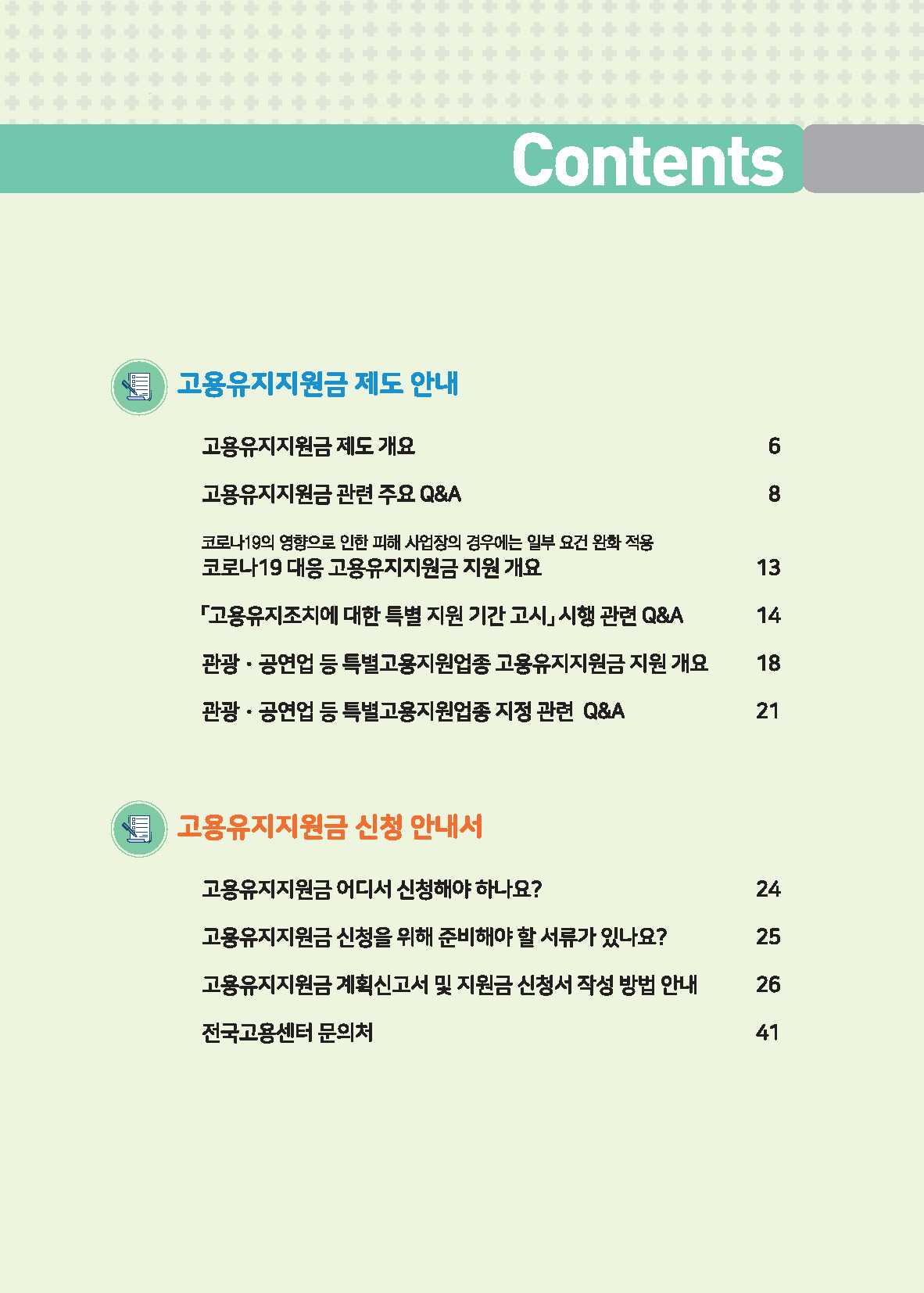 Contents

고용유지지원금 제도 안내

고용유지지원금 제도 개요 6

고용유지지원금 관련 주요 Q&A 8

코로나19의 영향으로 인한 피해 사업장의 경우에는 일부 요건 완화 적용
코로나19 대응 고용유지지원금 지원 개요 13

「고용유지조치에 대한 특별 지원 기간 고시」 시행 관련 Q&A 14

관광 · 공연업 등 특별고용지원업종 고용유지지원금 지원 개요 18

관광 · 공연업 등 특별고용지원업종 지정 관련 Q&A 21

고용유지지원금 신청 안내서

고용유지지원금 어디서 신청해야 하나요? 24

고용유지지원금 신청을 위해 준비해야 할 서류가 있나요? 25

고용유지지원금 계획신고서 및 지원금 신청서 작성 방법 안내 26

전국고용센터 문의처 41